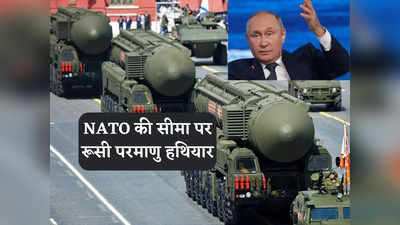 NATO की सीमा पर रूसी परमाणु हथियार